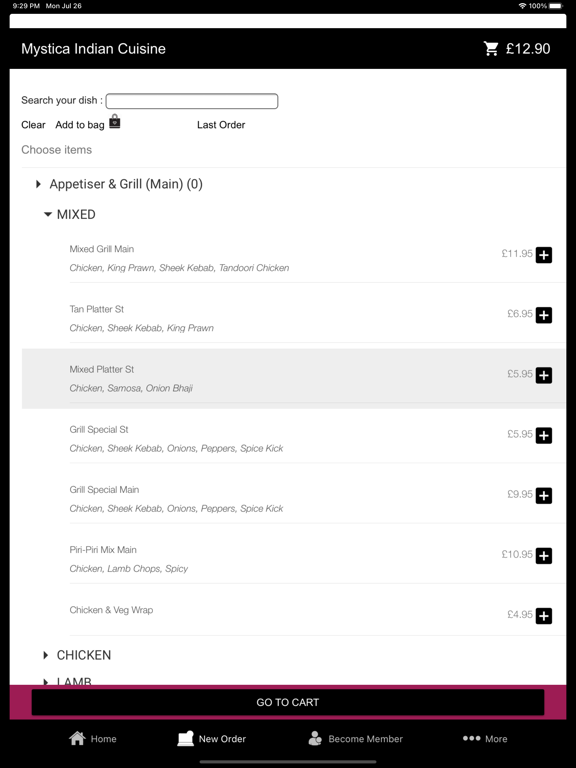 9:29 PM Mon Jul 26

100%

Mystica Indian Cuisine

£12.90

Search your dish :

Clear Add to bag

Last Order

Choose items

Appetiser & Grill (Main) (0)

MIXED

Mixed Grill Main
Chicken, King Prawn, Sheek Kebab, Tandoori Chicken
£11.95

Tan Platter St
Chicken, Sheek Kebab, King Prawn
£6.95

Mixed Platter St
Chicken, Samosa, Onion Bhaji
£5.95

Grill Special St
Chicken, Sheek Kebab, Onions, Peppers, Spice Kick
£5.95

Grill Special Main
Chicken, Sheek Kebab, Onions, Peppers, Spice Kick
£9.95

Piri-Piri Mix Main
Chicken, Lamb Chops, Spicy
£10.95

Chicken & Veg Wrap
£4.95

CHICKEN

LAMB

GO TO CART

Home New Order Become Member More